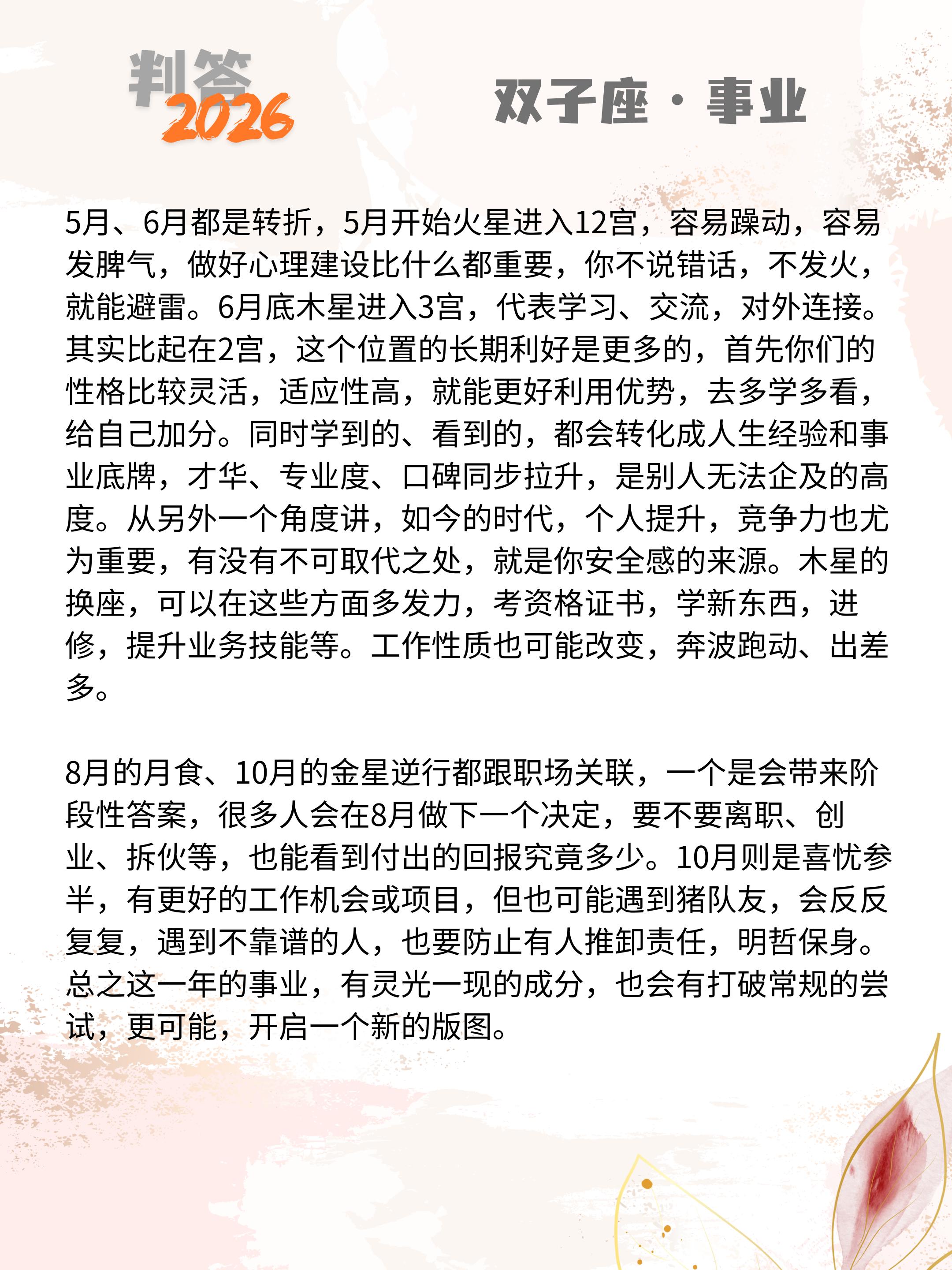 判答
2026

双子座 · 事业

5月、6月都是转折，5月开始火星进入12宫，容易躁动，容易发脾气，做好心理建设比什么都重要，你不说错话，不发火，就能避雷。6月底木星进入3宫，代表学习、交流，对外连接。其实比起在2宫，这个位置的长期利好是更多的，首先你们的性格比较灵活，适应性高，就能更好利用优势，去多学多看，给自己加分。同时学到的、看到的，都会转化成人生经验和事业底牌，才华、专业度、口碑同步拉升，是别人无法企及的高度。从另外一个角度讲，如今的时代，个人提升，竞争力也尤为重要，有没有不可取代之处，就是你安全感的来源。木星的换座，可以在这些方面多发力，考资格证书，学新东西，进修，提升业务技能等。工作性质也可能改变，奔波跑动、出差多。

8月的月食、10月的金星逆行都跟职场关联，一个是会带来阶段性答案，很多人会在8月做下一个决定，要不要离职、创业、拆伙等，也能看到付出的回报究竟多少。10月则是喜忧参半，有更好的工作机会或项目，但也可能遇到猪队友，会反反复复，遇到不靠谱的人，也要防止有人推卸责任，明哲保身。总之这一年的事业，有灵光一现的成分，也会有打破常规的尝试，更可能，开启一个新的版图。